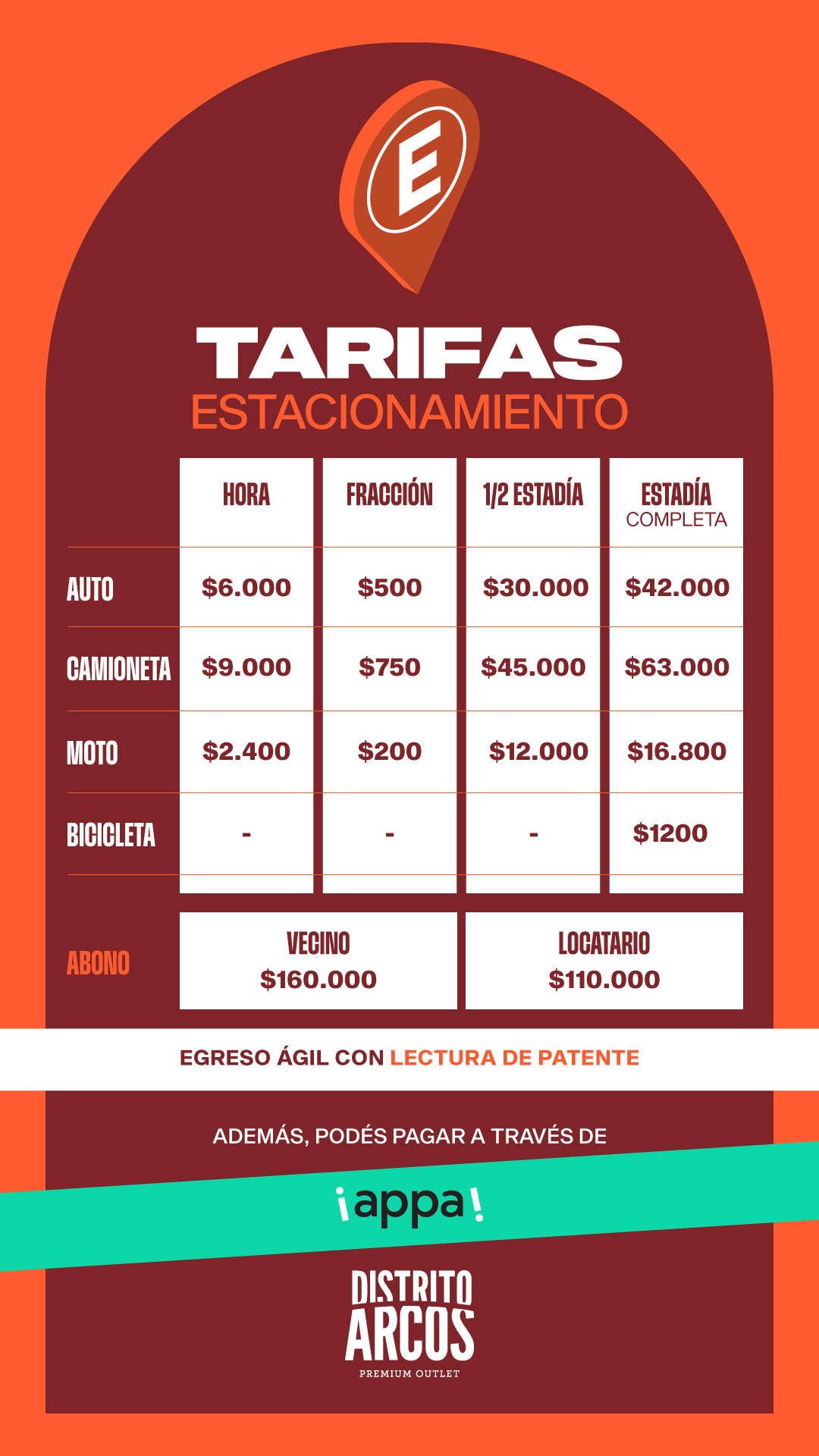 E

TARIFAS
ESTACIONAMIENTO

|  | HORA | FRACCIÓN | 1/2 ESTADÍA | ESTADÍA COMPLETA |
|---|---|---|---|---|
| AUTO | $6.000 | $500 | $30.000 | $42.000 |
| CAMIONETA | $9.000 | $750 | $45.000 | $63.000 |
| MOTO | $2.400 | $200 | $12.000 | $16.800 |
| BICICLETA | - | - | - | $1200 |

ABONO
VECINO
$160.000
LOCATARIO
$110.000

EGRESO ÁGIL CON LECTURA DE PATENTE

ADEMÁS, PODÉS PAGAR A TRAVÉS DE

¡appa!

DISTRITO
ARCOS
PREMIUM OUTLET